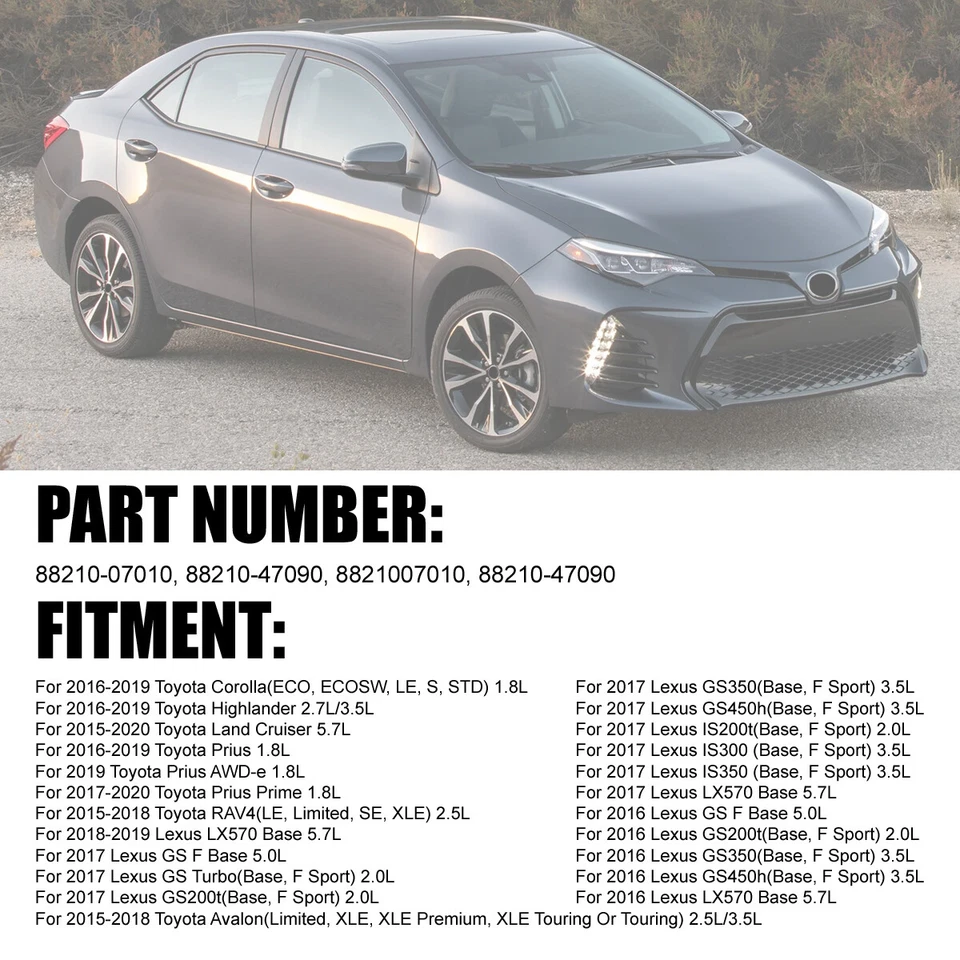 PART NUMBER:

88210-07010, 88210-47090, 8821007010, 88210-47090

FITMENT:

For 2016-2019 Toyota Corolla(ECO, ECOSW, LE, S, STD) 1.8L
For 2016-2019 Toyota Highlander 2.7L/3.5L
For 2015-2020 Toyota Land Cruiser 5.7L
For 2016-2019 Toyota Prius 1.8L
For 2019 Toyota Prius AWD-e 1.8L
For 2017-2020 Toyota Prius Prime 1.8L
For 2015-2018 Toyota RAV4(LE, Limited, SE, XLE) 2.5L
For 2018-2019 Lexus LX570 Base 5.7L
For 2017 Lexus GS F Base 5.0L
For 2017 Lexus GS Turbo(Base, F Sport) 2.0L
For 2017 Lexus GS200t(Base, F Sport) 2.0L

For 2017 Lexus GS350(Base, F Sport) 3.5L
For 2017 Lexus GS450h(Base, F Sport) 3.5L
For 2017 Lexus IS200t(Base, F Sport) 2.0L
For 2017 Lexus IS300 (Base, F Sport) 3.5L
For 2017 Lexus IS350 (Base, F Sport) 3.5L
For 2017 Lexus LX570 Base 5.7L
For 2016 Lexus GS F Base 5.0L
For 2016 Lexus GS200t(Base, F Sport) 2.0L
For 2016 Lexus GS350(Base, F Sport) 3.5L
For 2016 Lexus GS450h(Base, F Sport) 3.5L
For 2016 Lexus LX570 Base 5.7L

For 2015-2018 Toyota Avalon(Limited, XLE, XLE Premium, XLE Touring Or Touring) 2.5L/3.5L